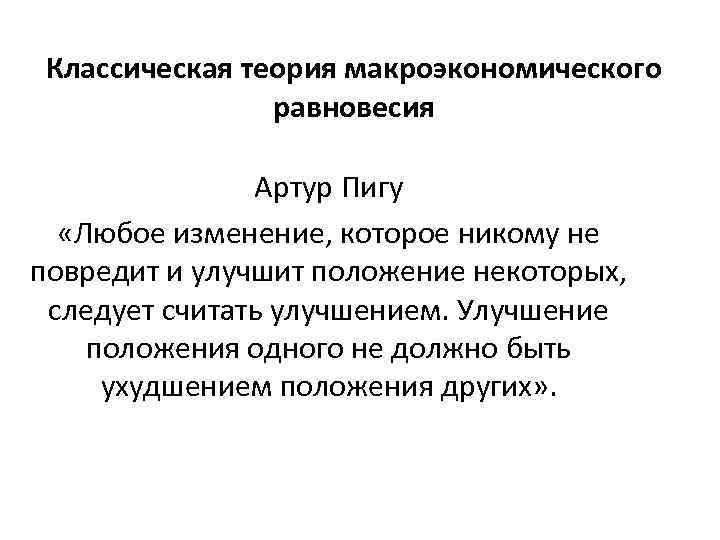 Классическая теория макроэкономического равновесия

Артур Пигу

«Любое изменение, которое никому не повредит и улучшит положение некоторых, следует считать улучшением. Улучшение положения одного не должно быть ухудшением положения других».